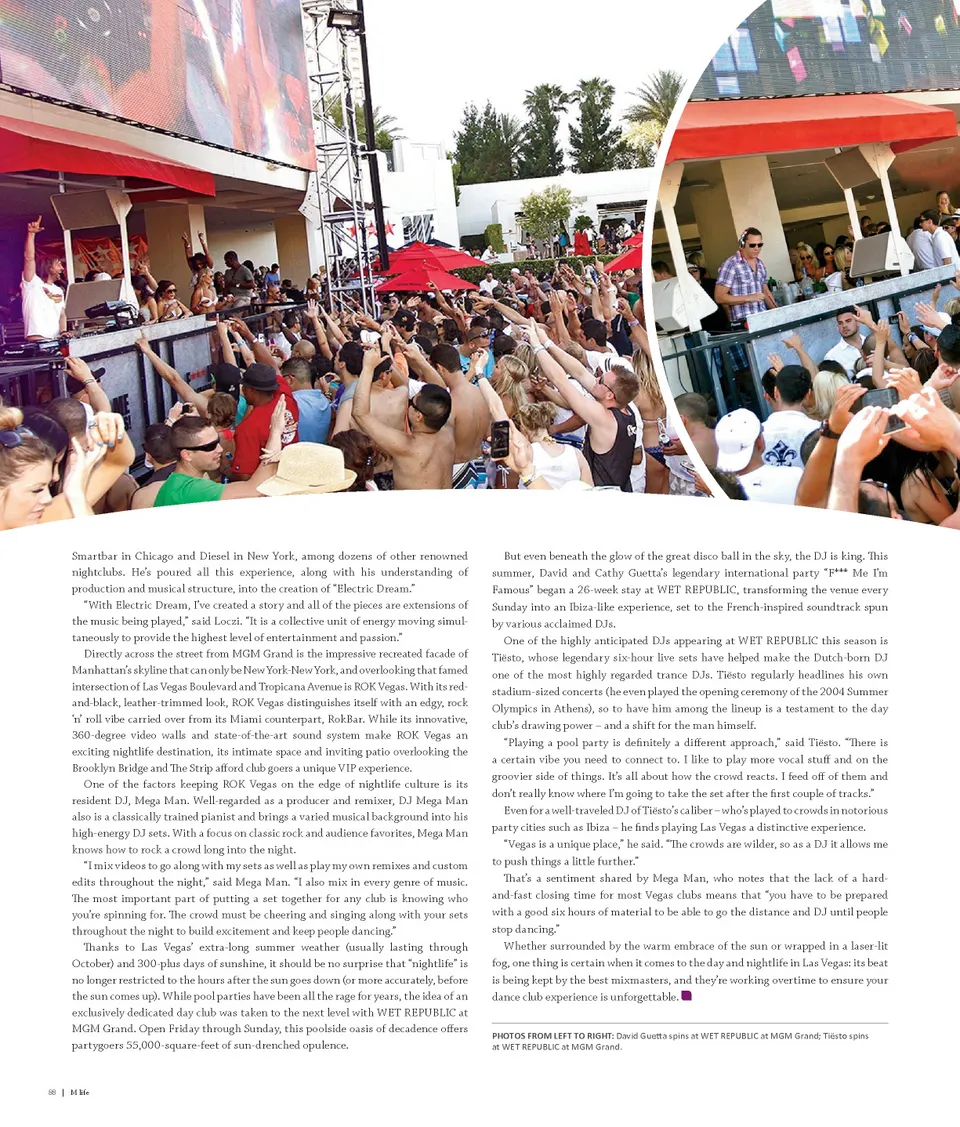 Smartbar in Chicago and Diesel in New York, among dozens of other renowned nightclubs. He's poured all this experience, along with his understanding of production and musical structure, into the creation of "Electric Dream."

"With Electric Dream, I've created a story and all of the pieces are extensions of the music being played," said Loczi. "It is a collective unit of energy moving simultaneously to provide the highest level of entertainment and passion."

Directly across the street from MGM Grand is the impressive recreated facade of Manhattan's skyline that can only be New York-New York, and overlooking that famed intersection of Las Vegas Boulevard and Tropicana Avenue is ROK Vegas. With its red-and-black, leather-trimmed look, ROK Vegas distinguishes itself with an edgy, rock 'n' roll vibe carried over from its Miami counterpart, RokBar. While its innovative, 360-degree video walls and state-of-the-art sound system make ROK Vegas an exciting nightlife destination, its intimate space and inviting patio overlooking the Brooklyn Bridge and The Strip afford club goers a unique VIP experience.

One of the factors keeping ROK Vegas on the edge of nightlife culture is its resident DJ, Mega Man. Well-regarded as a producer and remixer, DJ Mega Man also is a classically trained pianist and brings a varied musical background into his high-energy DJ sets. With a focus on classic rock and audience favorites, Mega Man knows how to rock a crowd long into the night.

"I mix videos to go along with my sets as well as play my own remixes and custom edits throughout the night," said Mega Man. "I also mix in every genre of music. The most important part of putting a set together for any club is knowing who you're spinning for. The crowd must be cheering and singing along with your sets throughout the night to build excitement and keep people dancing."

Thanks to Las Vegas' extra-long summer weather (usually lasting through October) and 300-plus days of sunshine, it should be no surprise that "nightlife" is no longer restricted to the hours after the sun goes down (or more accurately, before the sun comes up). While pool parties have been all the rage for years, the idea of an exclusively dedicated day club was taken to the next level with WET REPUBLIC at MGM Grand. Open Friday through Sunday, this poolside oasis of decadence offers partygoers 55,000-square-feet of sun-drenched opulence.

But even beneath the glow of the great disco ball in the sky, the DJ is king. This summer, David and Cathy Guetta's legendary international party "F*** Me I'm Famous" began a 26-week stay at WET REPUBLIC, transforming the venue every Sunday into an Ibiza-like experience, set to the French-inspired soundtrack spun by various acclaimed DJs.

One of the highly anticipated DJs appearing at WET REPUBLIC this season is Tiësto, whose legendary six-hour live sets have helped make the Dutch-born DJ one of the most highly regarded trance DJs. Tiësto regularly headlines his own stadium-sized concerts (he even played the opening ceremony of the 2004 Summer Olympics in Athens), so to have him among the lineup is a testament to the day club's drawing power – and a shift for the man himself.

"Playing a pool party is definitely a different approach," said Tiësto. "There is a certain vibe you need to connect to. I like to play more vocal stuff and on the groovier side of things. It's all about how the crowd reacts. I feed off of them and don't really know where I'm going to take the set after the first couple of tracks."

Even for a well-traveled DJ of Tiësto's caliber – who's played to crowds in notorious party cities such as Ibiza – he finds playing Las Vegas a distinctive experience.

"Vegas is a unique place," he said. "The crowds are wilder, so as a DJ it allows me to push things a little further."

That's a sentiment shared by Mega Man, who notes that the lack of a hard-and-fast closing time for most Vegas clubs means that "you have to be prepared with a good six hours of material to be able to go the distance and DJ until people stop dancing."

Whether surrounded by the warm embrace of the sun or wrapped in a laser-lit fog, one thing is certain when it comes to the day and nightlife in Las Vegas: its beat is being kept by the best mixmasters, and they're working overtime to ensure your dance club experience is unforgettable.

PHOTOS FROM LEFT TO RIGHT: David Guetta spins at WET REPUBLIC at MGM Grand; Tiësto spins at WET REPUBLIC at MGM Grand.

88 | M life